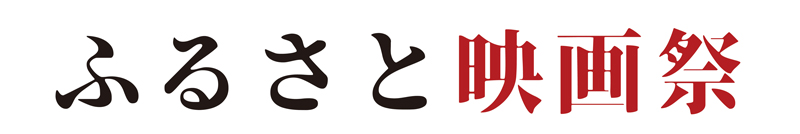 ふるさと映画祭